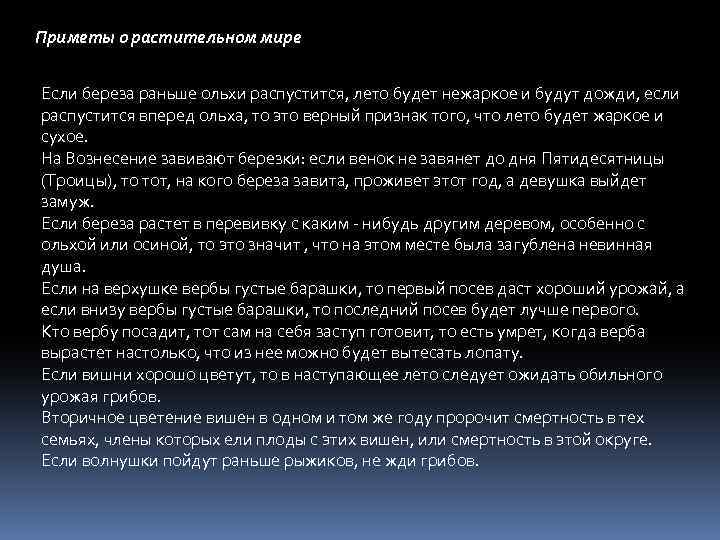 Приметы о растительном мире

Если береза раньше ольхи распустится, лето будет нежаркое и будут дожди, если распустится вперед ольха, то это верный признак того, что лето будет жаркое и сухое.
На Вознесение завивают березки: если венок не завянет до дня Пятидесятницы (Троицы), то тот, на кого береза завита, проживет этот год, а девушка выйдет замуж.
Если береза растет в перевивку с каким - нибудь другим деревом, особенно с ольхой или осиной, то это значит , что на этом месте была загублена невинная душа.
Если на верхушке вербы густые барашки, то первый посев даст хороший урожай, а если внизу вербы густые барашки, то последний посев будет лучше первого.
Кто вербу посадит, тот сам на себя заступ готовит, то есть умрет, когда верба вырастет настолько, что из нее можно будет вытесать лопату.
Если вишни хорошо цветут, то в наступающее лето следует ожидать обильного урожая грибов.
Вторичное цветение вишен в одном и том же году пророчит смертность в тех семьях, члены которых ели плоды с этих вишен, или смертность в этой округе.
Если волнушки пойдут раньше рыжиков, не жди грибов.